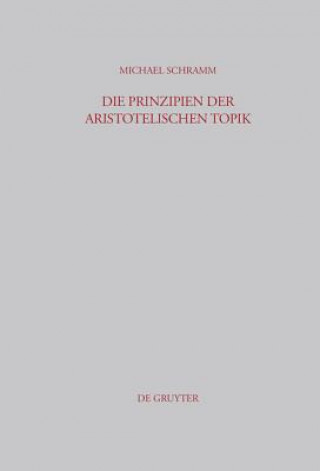 MICHAEL SCHRAMM

DIE PRINZIPIEN DER ARISTOTELISCHEN TOPIK

DE GRUYTER